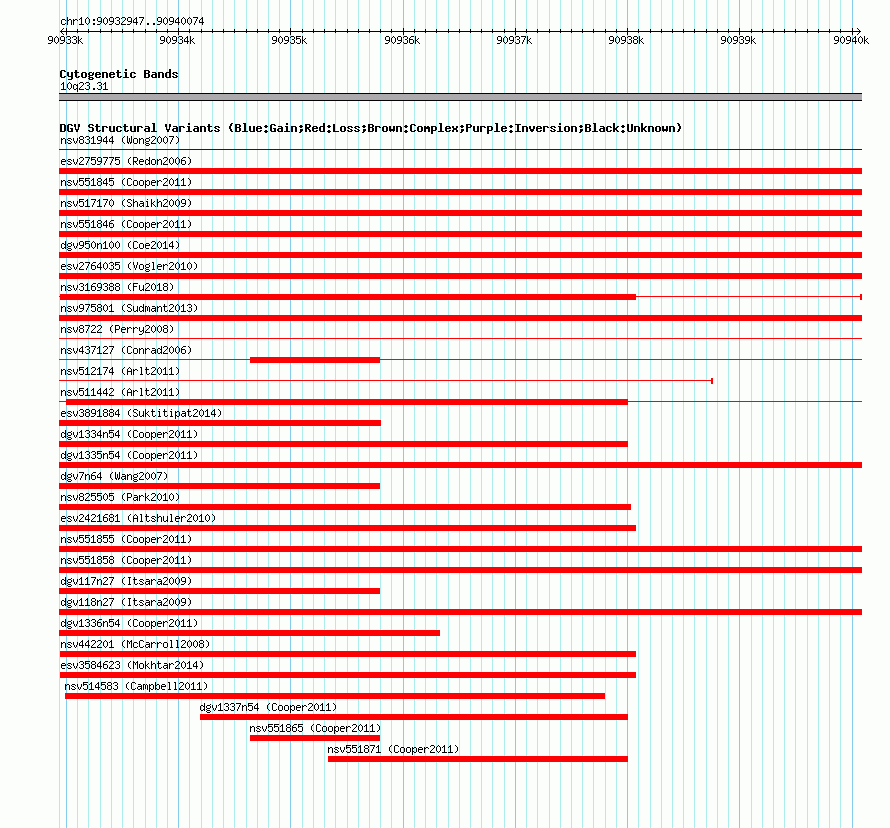 chr10:90932947..90940074

90933k 90934k 90935k 90936k 90937k 90938k 90939k 90940k

Cytogenetic Bands
10q23.31

DGV Structural Variants (Blue:Gain;Red:Loss;Brown:Complex;Purple:Inversion;Black:Unknown)
nsv831944 (Wong2007)
esv2759775 (Redon2006)
nsv551845 (Cooper2011)
nsv517170 (Shaikh2009)
nsv551846 (Cooper2011)
dgv950n100 (Coe2014)
esv2764035 (Vogler2010)
nsv3169388 (Fu2018)
nsv975801 (Sudmant2013)
nsv8722 (Perry2008)
nsv437127 (Conrad2006)
nsv512174 (Arlt2011)
nsv511442 (Arlt2011)
esv3891884 (Suktitipat2014)
dgv1334n54 (Cooper2011)
dgv1335n54 (Cooper2011)
dgv7n64 (Wang2007)
nsv825505 (Park2010)
esv2421681 (Altshuler2010)
nsv551855 (Cooper2011)
nsv551858 (Cooper2011)
dgv117n27 (Itsara2009)
dgv118n27 (Itsara2009)
dgv1336n54 (Cooper2011)
nsv442201 (McCarroll2008)
esv3584623 (Mokhtar2014)
nsv514583 (Campbell2011)
dgv1337n54 (Cooper2011)
nsv551865 (Cooper2011)
nsv551871 (Cooper2011)